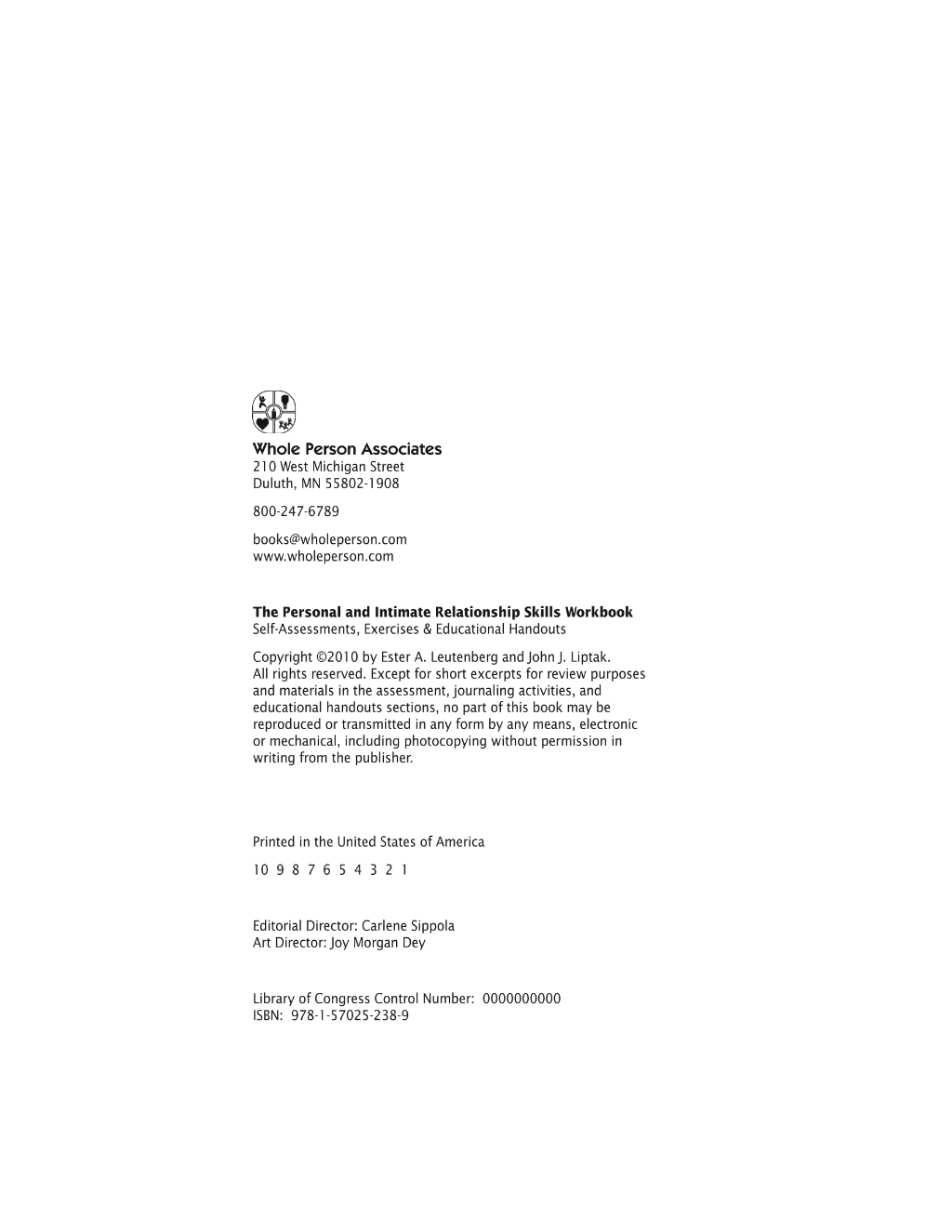 Whole Person Associates
210 West Michigan Street
Duluth, MN 55802-1908

800-247-6789

books@wholeperson.com
www.wholeperson.com

The Personal and Intimate Relationship Skills Workbook
Self-Assessments, Exercises & Educational Handouts

Copyright ©2010 by Ester A. Leutenberg and John J. Liptak.
All rights reserved. Except for short excerpts for review purposes and materials in the assessment, journaling activities, and educational handouts sections, no part of this book may be reproduced or transmitted in any form by any means, electronic or mechanical, including photocopying without permission in writing from the publisher.

Printed in the United States of America

10 9 8 7 6 5 4 3 2 1

Editorial Director: Carlene Sippola
Art Director: Joy Morgan Dey

Library of Congress Control Number: 0000000000
ISBN: 978-1-57025-238-9